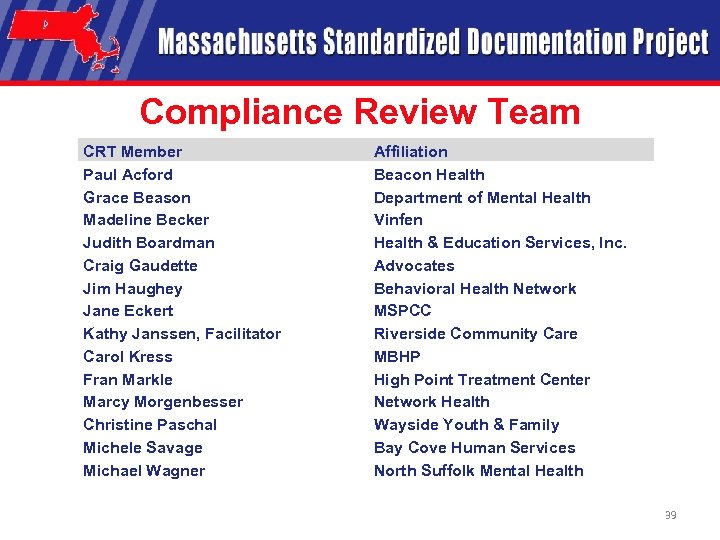 Massachusetts Standardized Documentation Project

Compliance Review Team

| CRT Member | Affiliation |
|---|---|
| Paul Acford | Beacon Health |
| Grace Beason | Department of Mental Health |
| Madeline Becker | Vinfen |
| Judith Boardman | Health & Education Services, Inc. |
| Craig Gaudette | Advocates |
| Jim Haughey | Behavioral Health Network |
| Jane Eckert | MSPCC |
| Kathy Janssen, Facilitator | Riverside Community Care |
| Carol Kress | MBHP |
| Fran Markle | High Point Treatment Center |
| Marcy Morgenbesser | Network Health |
| Christine Paschal | Wayside Youth & Family |
| Michele Savage | Bay Cove Human Services |
| Michael Wagner | North Suffolk Mental Health |

39